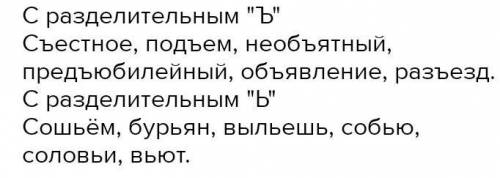 С разделительным "Ъ"
Съестное, подъем, необъятный, предъюбилейный, объявление, разъезд.
С разделительным "Ь"
Сошьём, бурьян, выльешь, собью, соловьи, вьют.